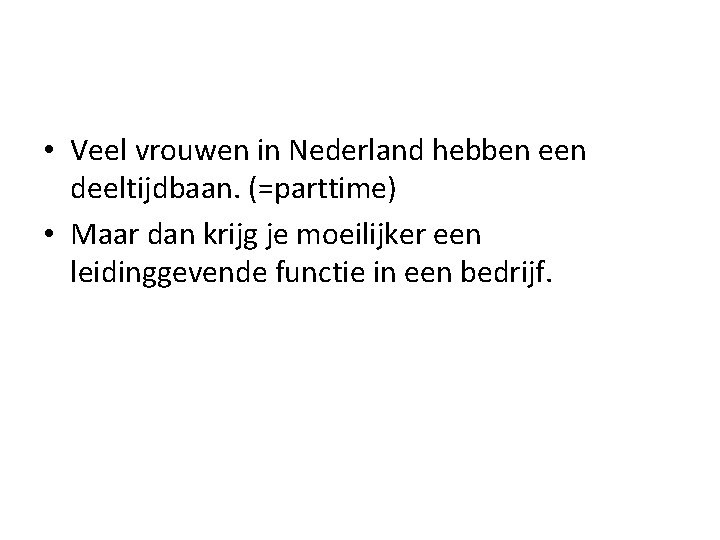 • Veel vrouwen in Nederland hebben een deeltijdbaan. (=parttime)
• Maar dan krijg je moeilijker een leidinggevende functie in een bedrijf.